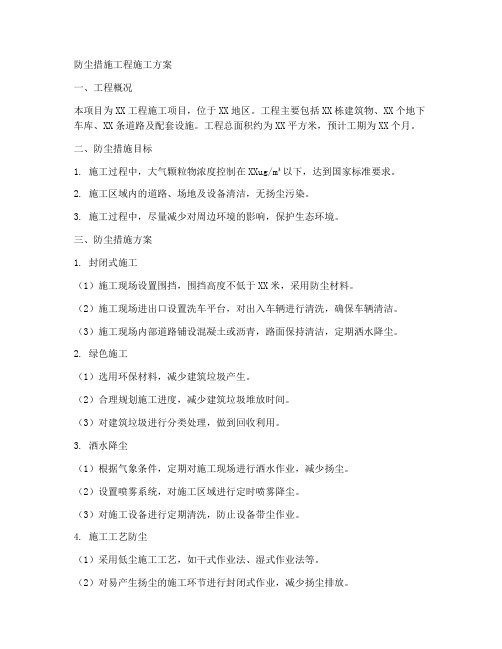 防尘措施工程施工方案

一、工程概况

本项目为XX工程施工项目，位于XX地区。工程主要包括XX栋建筑物、XX个地下车库、XX条道路及配套设施。工程总面积约为XX平方米，预计工期为XX个月。

二、防尘措施目标

1. 施工过程中，大气颗粒物浓度控制在XXug/m³以下，达到国家标准要求。

2. 施工区域内的道路、场地及设备清洁，无扬尘污染。

3. 施工过程中，尽量减少对周边环境的影响，保护生态环境。

三、防尘措施方案

1. 封闭式施工

（1）施工现场设置围挡，围挡高度不低于XX米，采用防尘材料。

（2）施工现场进出口设置洗车平台，对出入车辆进行清洗，确保车辆清洁。

（3）施工现场内部道路铺设混凝土或沥青，路面保持清洁，定期洒水降尘。

2. 绿色施工

（1）选用环保材料，减少建筑垃圾产生。

（2）合理规划施工进度，减少建筑垃圾堆放时间。

（3）对建筑垃圾进行分类处理，做到回收利用。

3. 洒水降尘

（1）根据气象条件，定期对施工现场进行洒水作业，减少扬尘。

（2）设置喷雾系统，对施工区域进行定时喷雾降尘。

（3）对施工设备进行定期清洗，防止设备带尘作业。

4. 施工工艺防尘

（1）采用低尘施工工艺，如干式作业法、湿式作业法等。

（2）对易产生扬尘的施工环节进行封闭式作业，减少扬尘排放。